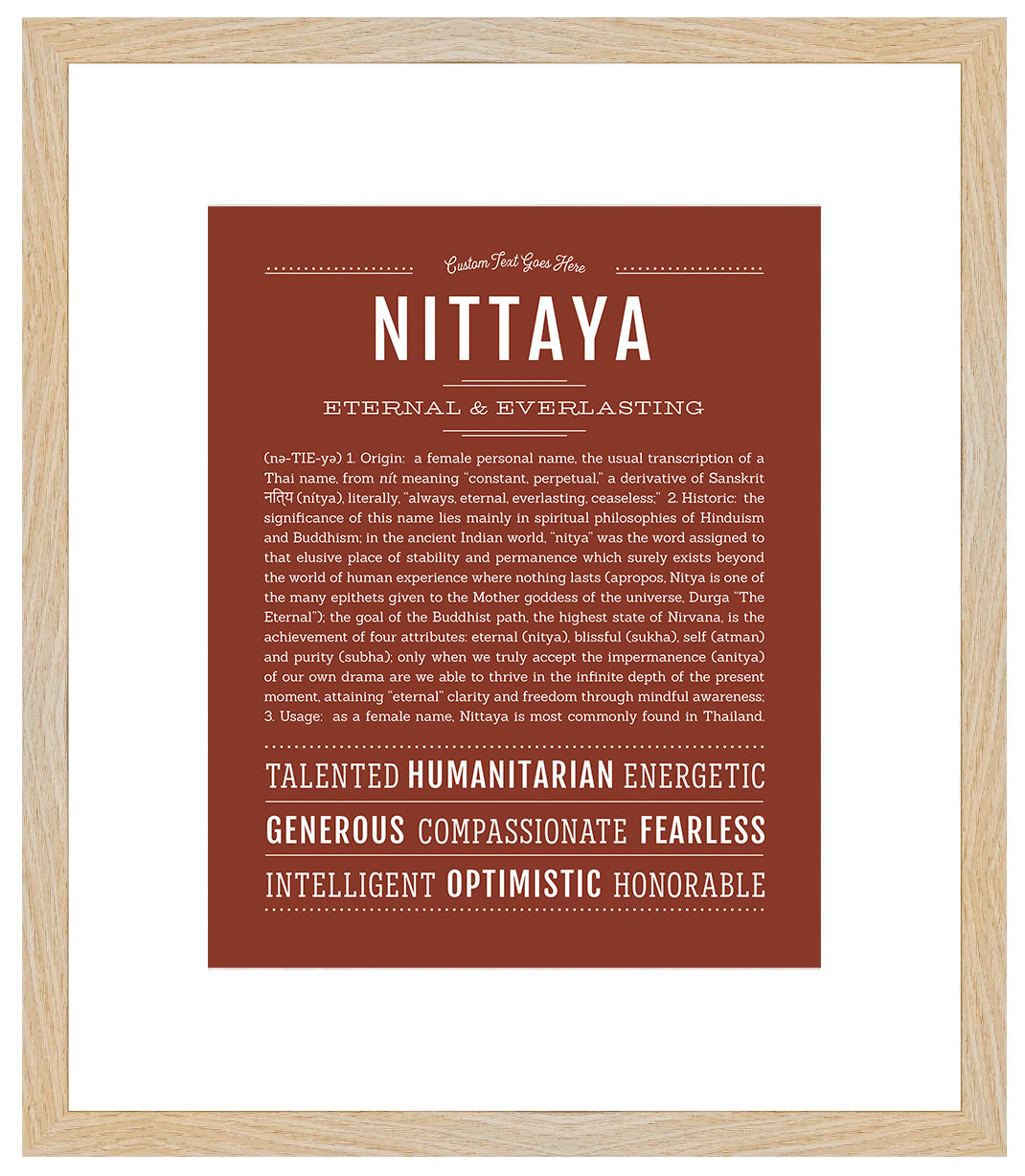 Custom Text Goes Here

NITTAYA

ETERNAL & EVERLASTING

(nə-TIE-yə) 1. Origin: a female personal name, the usual transcription of a Thai name, from nít meaning "constant, perpetual," a derivative of Sanskrit नित्य (nítya), literally, "always, eternal, everlasting, ceaseless;" 2. Historic: the significance of this name lies mainly in spiritual philosophies of Hinduism and Buddhism; in the ancient Indian world, "nitya" was the word assigned to that elusive place of stability and permanence which surely exists beyond the world of human experience where nothing lasts (apropos, Nitya is one of the many epithets given to the Mother goddess of the universe, Durga "The Eternal"); the goal of the Buddhist path, the highest state of Nirvana, is the achievement of four attributes: eternal (nitya), blissful (sukha), self (atman) and purity (subha); only when we truly accept the impermanence (anitya) of our own drama are we able to thrive in the infinite depth of the present moment, attaining "eternal" clarity and freedom through mindful awareness; 3. Usage: as a female name, Nittaya is most commonly found in Thailand.

TALENTED HUMANITARIAN ENERGETIC

GENEROUS COMPASSIONATE FEARLESS

INTELLIGENT OPTIMISTIC HONORABLE